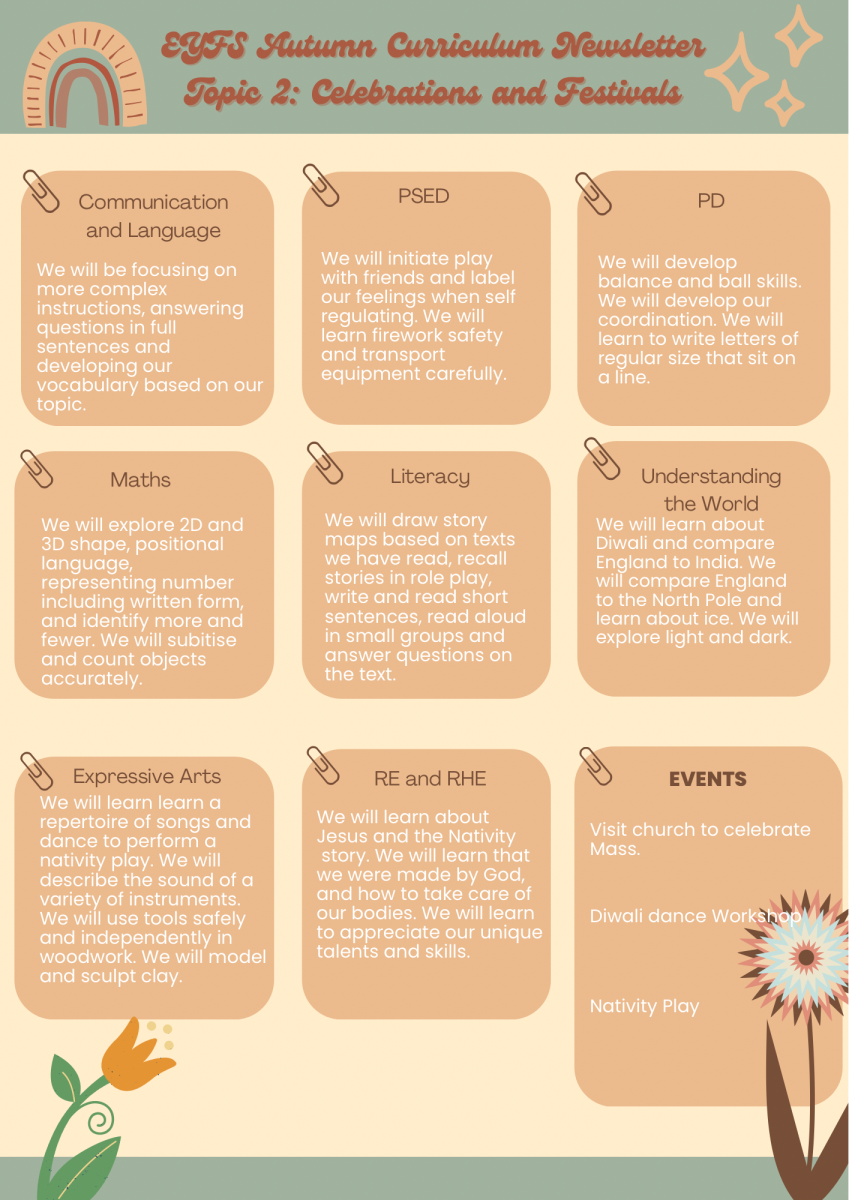 EYFS Autumn Curriculum Newsletter
Topic 2: Celebrations and Festivals

Communication and Language

We will be focusing on more complex instructions, answering questions in full sentences and developing our vocabulary based on our topic.

PSED

We will initiate play with friends and label our feelings when self regulating. We will learn firework safety and transport equipment carefully.

PD

We will develop balance and ball skills. We will develop our coordination. We will learn to write letters of regular size that sit on a line.

Maths

We will explore 2D and 3D shape, positional language, representing number including written form, and identify more and fewer. We will subitise and count objects accurately.

Literacy

We will draw story maps based on texts we have read, recall stories in role play, write and read short sentences, read aloud in small groups and answer questions on the text.

Understanding the World

We will learn about Diwali and compare England to India. We will compare England to the North Pole and learn about ice. We will explore light and dark.

Expressive Arts

We will learn learn a repertoire of songs and dance to perform a nativity play. We will describe the sound of a variety of instruments. We will use tools safely and independently in woodwork. We will model and sculpt clay.

RE and RHE

We will learn about Jesus and the Nativity story. We will learn that we were made by God, and how to take care of our bodies. We will learn to appreciate our unique talents and skills.

EVENTS

Visit church to celebrate Mass.

Diwali dance Workshop

Nativity Play